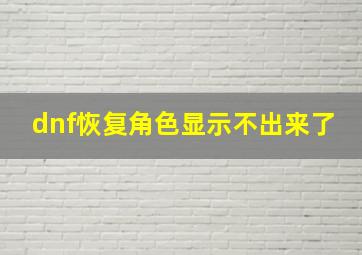 dnf恢复角色显示不出来了